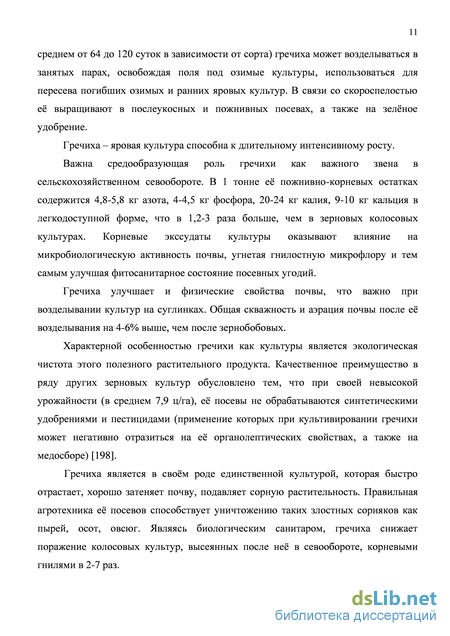 11

среднем от 64 до 120 суток в зависимости от сорта) гречиха может возделываться в занятых парах, освобождая поля под озимые культуры, использоваться для пересева погибших озимых и ранних яровых культур. В связи со скороспелостью её выращивают в послеукосных и пожнивных посевах, а также на зелёное удобрение.

Гречиха – яровая культура способна к длительному интенсивному росту.

Важна средообразующая роль гречихи как важного звена в сельскохозяйственном севообороте. В 1 тонне её пожнивно-корневых остатках содержится 4,8-5,8 кг азота, 4-4,5 кг фосфора, 20-24 кг калия, 9-10 кг кальция в легкодоступной форме, что в 1,2-3 раза больше, чем в зерновых колосовых культурах. Корневые экссудаты культуры оказывают влияние на микробиологическую активность почвы, угнетая гнилостную микрофлору и тем самым улучшая фитосанитарное состояние посевных угодий.

Гречиха улучшает и физические свойства почвы, что важно при возделывании культур на суглинках. Общая скважность и аэрация почвы после её возделывания на 4-6% выше, чем после зернобобовых.

Характерной особенностью гречихи как культуры является экологическая чистота этого полезного растительного продукта. Качественное преимущество в ряду других зерновых культур обусловлено тем, что при своей невысокой урожайности (в среднем 7,9 ц/га), её посевы не обрабатываются синтетическими удобрениями и пестицидами (применение которых при культивировании гречихи может негативно отразиться на её органолептических свойствах, а также на медосборе) [198].

Гречиха является в своём роде единственной культурой, которая быстро отрастает, хорошо затеняет почву, подавляет сорную растительность. Правильная агротехника её посевов способствует уничтожению таких злостных сорняков как пырей, осот, овсюг. Являясь биологическим санитаром, гречиха снижает поражение колосовых культур, высеянных после неё в севообороте, корневыми гнилями в 2-7 раз.

dsLib.net
библиотека диссертаций